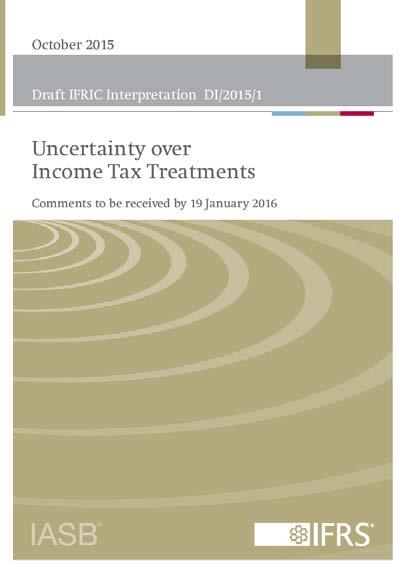 October 2015

Draft IFRIC Interpretation DI/2015/1

Uncertainty over Income Tax Treatments

Comments to be received by 19 January 2016

IASB®

IFRS®